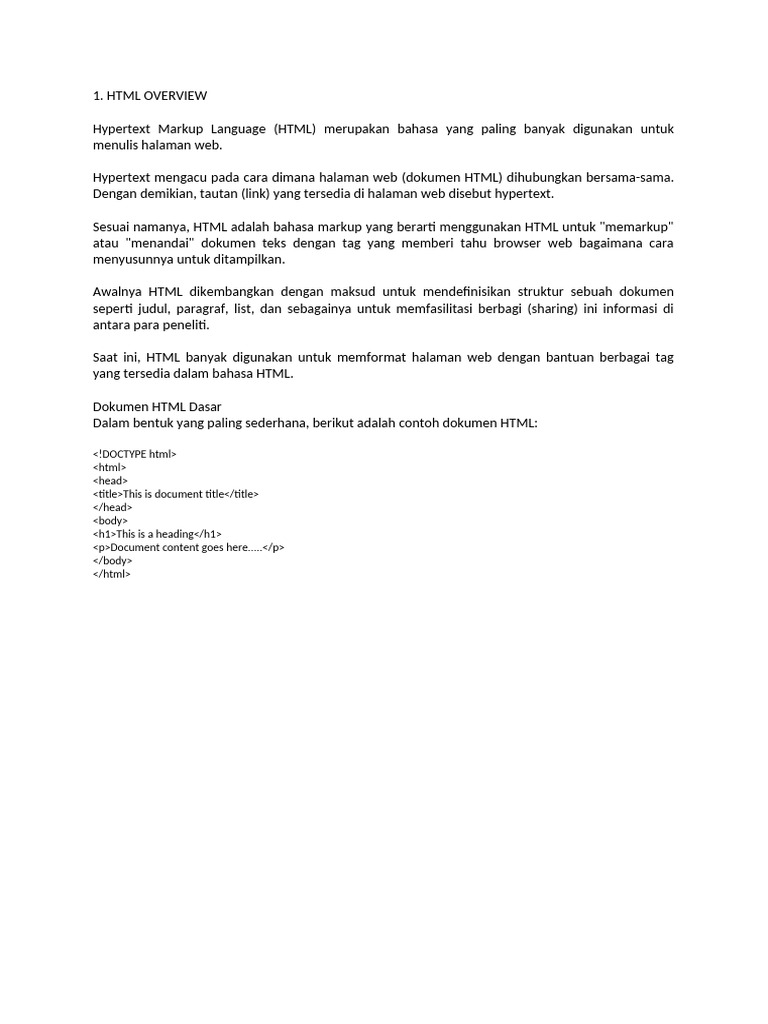 1. HTML OVERVIEW

Hypertext Markup Language (HTML) merupakan bahasa yang paling banyak digunakan untuk menulis halaman web.

Hypertext mengacu pada cara dimana halaman web (dokumen HTML) dihubungkan bersama-sama. Dengan demikian, tautan (link) yang tersedia di halaman web disebut hypertext.

Sesuai namanya, HTML adalah bahasa markup yang berarti menggunakan HTML untuk "memarkup" atau "menandai" dokumen teks dengan tag yang memberi tahu browser web bagaimana cara menyusunnya untuk ditampilkan.

Awalnya HTML dikembangkan dengan maksud untuk mendefinisikan struktur sebuah dokumen seperti judul, paragraf, list, dan sebagainya untuk memfasilitasi berbagi (sharing) ini informasi di antara para peneliti.

Saat ini, HTML banyak digunakan untuk memformat halaman web dengan bantuan berbagai tag yang tersedia dalam bahasa HTML.

Dokumen HTML Dasar
Dalam bentuk yang paling sederhana, berikut adalah contoh dokumen HTML:

<!DOCTYPE html>
<html>
<head>
<title>This is document title</title>
</head>
<body>
<h1>This is a heading</h1>
<p>Document content goes here.....</p>
</body>
</html>